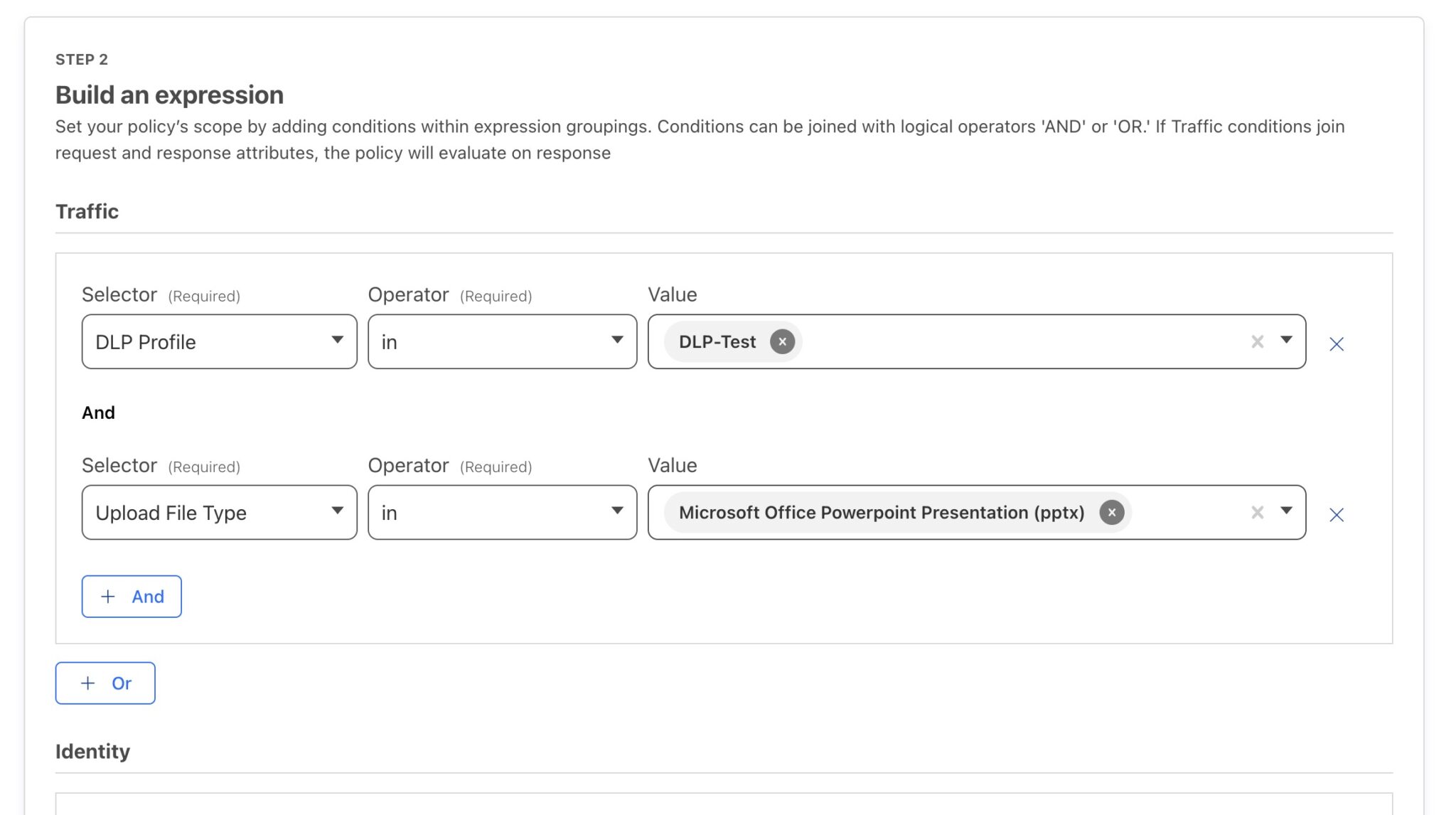 STEP 2

Build an expression

Set your policy's scope by adding conditions within expression groupings. Conditions can be joined with logical operators 'AND' or 'OR.' If Traffic conditions join request and response attributes, the policy will evaluate on response

Traffic

Selector (Required)
DLP Profile

Operator (Required)
in

Value
DLP-Test

And

Selector (Required)
Upload File Type

Operator (Required)
in

Value
Microsoft Office Powerpoint Presentation (pptx)

+ And

+ Or

Identity